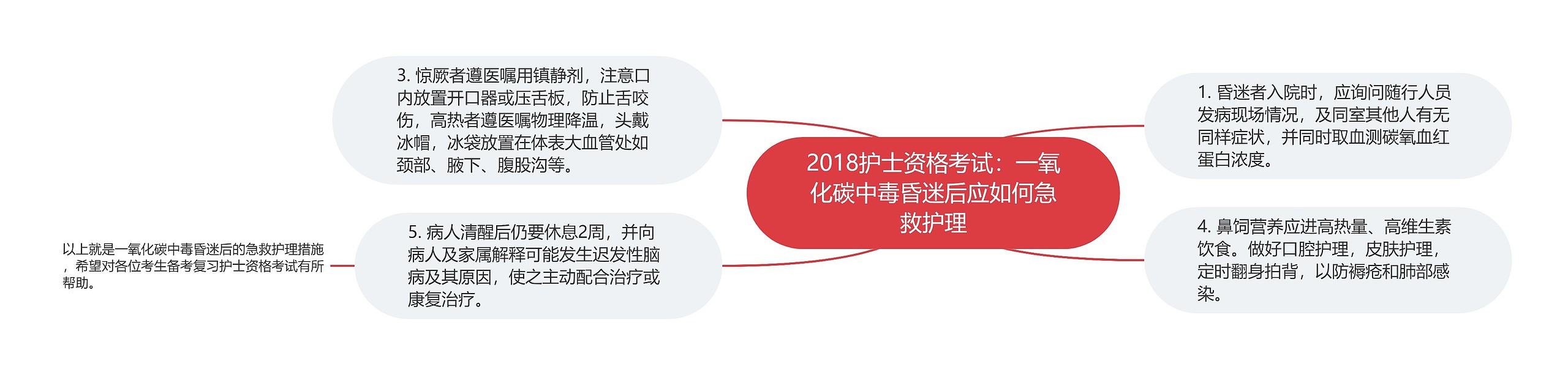 2018护士资格考试：一氧化碳中毒昏迷后应如何急救护理

1. 昏迷者入院时，应询问随行人员发病现场情况，及同室其他人有无同样症状，并同时取血测碳氧血红蛋白浓度。

4. 鼻饲营养应进高热量、高维生素饮食。做好口腔护理，皮肤护理，定时翻身拍背，以防褥疮和肺部感染。

3. 惊厥者遵医嘱用镇静剂，注意口内放置开口器或压舌板，防止舌咬伤，高热者遵医嘱物理降温，头戴冰帽，冰袋放置在体表大血管处如颈部、腋下、腹股沟等。

5. 病人清醒后仍要休息2周，并向病人及家属解释可能发生迟发性脑病及其原因，使之主动配合治疗或康复治疗。

以上就是一氧化碳中毒昏迷后的急救护理措施，希望对各位考生备考复习护士资格考试有所帮助。